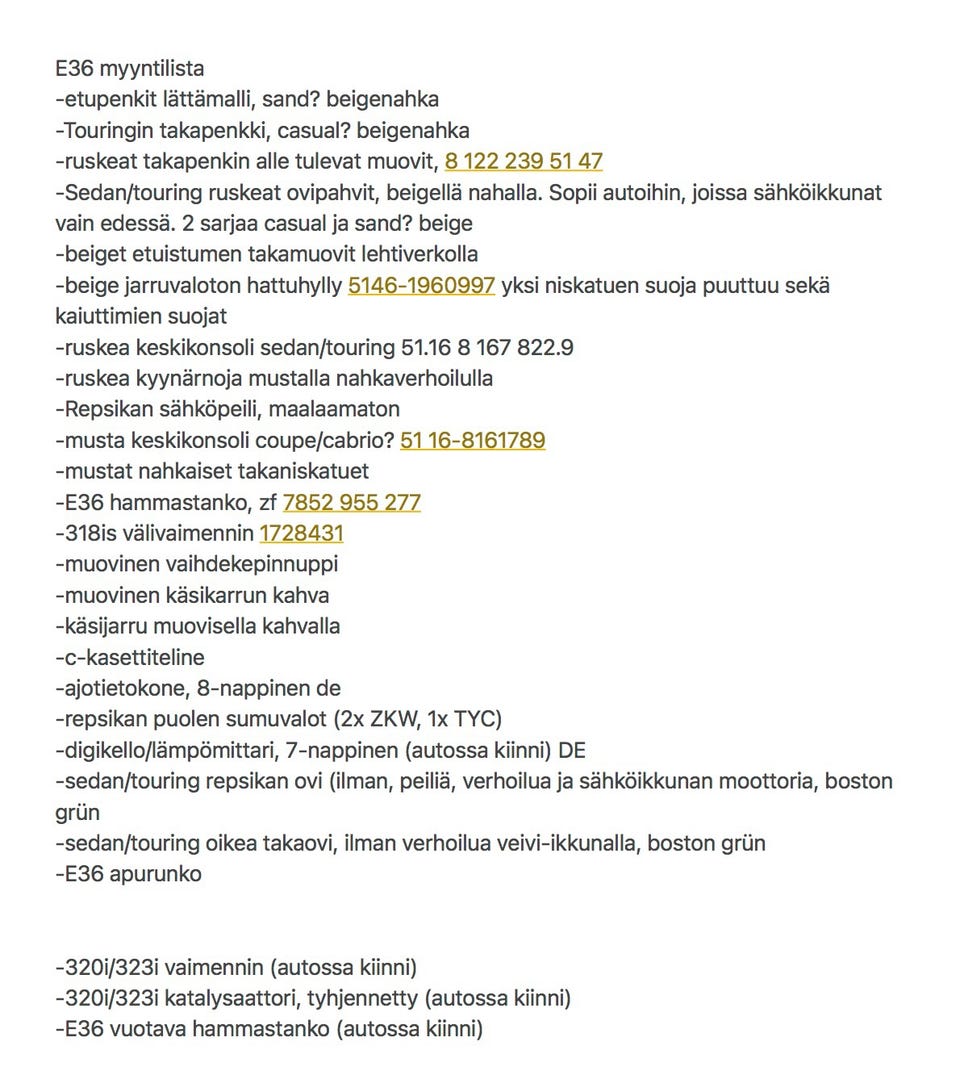 E36 myyntilista
-etupenkit lättämalli, sand? beigenahka
-Touringin takapenkki, casual? beigenahka
-ruskeat takapenkin alle tulevat muovit, 8 122 239 51 47
-Sedan/touring ruskeat ovipahvit, beigellä nahalla. Sopii autoihin, joissa sähköikkunat vain edessä. 2 sarjaa casual ja sand? beige
-beiget etuistumen takamuovit lehtiverkolla
-beige jarruvaloton hattuhylly 5146-1960997 yksi niskatuen suoja puuttuu sekä kaiuttimien suojat
-ruskea keskikonsoli sedan/touring 51.16 8 167 822.9
-ruskea kyynärnoja mustalla nahkaverhoilulla
-Repsikan sähköpeili, maalaamaton
-musta keskikonsoli coupe/cabrio? 51 16-8161789
-mustat nahkaiset takaniskatuet
-E36 hammastanko, zf 7852 955 277
-318is välivaimennin 1728431
-muovinen vaihdekepinnuppi
-muovinen käsikarrun kahva
-käsijarru muovisella kahvalla
-c-kasettiteline
-ajotietokone, 8-nappinen de
-repsikan puolen sumuvalot (2x ZKW, 1x TYC)
-digikello/lämpömittari, 7-nappinen (autossa kiinni) DE
-sedan/touring repsikan ovi (ilman, peiliä, verhoilua ja sähköikkunan moottoria, boston grün
-sedan/touring oikea takaovi, ilman verhoilua veivi-ikkunalla, boston grün
-E36 apurunko

-320i/323i vaimennin (autossa kiinni)
-320i/323i katalysaattori, tyhjennetty (autossa kiinni)
-E36 vuotava hammastanko (autossa kiinni)